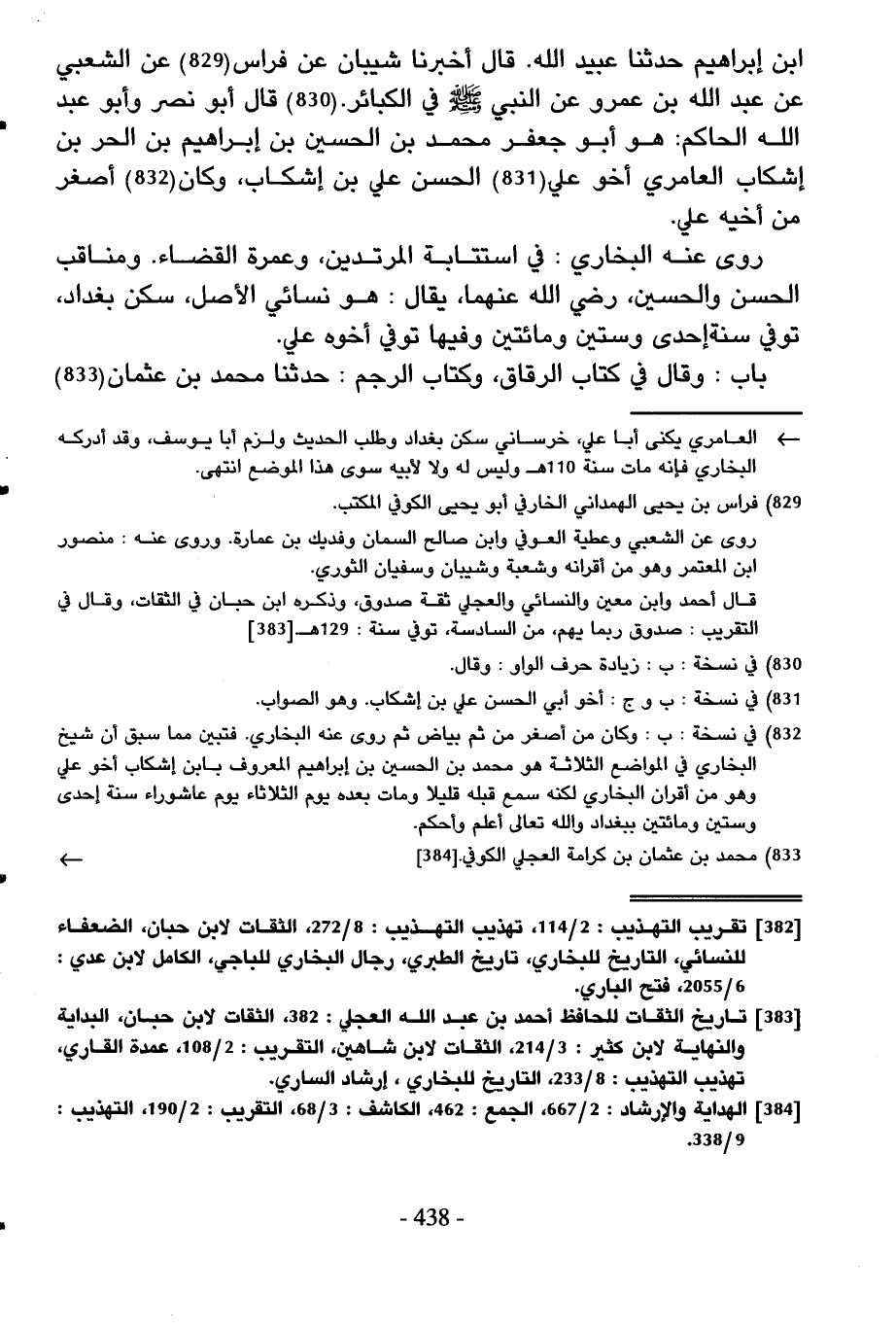 ابن إبراهيم حدثنا عبيد الله. قال أخبرنا شيبان عن فراس(829) عن الشعبي عن عبد الله بن عمرو عن النبي ﷺ في الكبائر.(830) قال أبو نصر وأبو عبد الله الحاكم: هو أبو جعفر محمد بن الحسين بن إبراهيم بن الحر بن إشكاب العامري أخو علي(831) الحسن علي بن إشكاب، وكان(832) أصغر من أخيه علي.

روى عنه البخاري : في استتابة المرتدين، وعمرة القضاء. ومناقب الحسن والحسين، رضي الله عنهما، يقال : هو نسائي الأصل، سكن بغداد، توفي سنةإحدى وستين ومائتين وفيها توفي أخوه علي.

باب : وقال في كتاب الرقاق، وكتاب الرجم : حدثنا محمد بن عثمان(833)

← العامري يكنى أبا علي، خرساني سكن بغداد وطلب الحديث ولزم أبا يوسف، وقد أدركه البخاري فإنه مات سنة 110هـ وليس له ولا لأبيه سوى هذا الموضع انتهى.

829) فراس بن يحيى الهمداني الخارفي أبو يحيى الكوفي المكتب.

روى عن الشعبي وعطية العوفي وابن صالح السمان وفديك بن عمارة. وروى عنه : منصور ابن المعتمر وهو من أقرانه وشعبة وشيبان وسفيان الثوري.

قال أحمد وابن معين والنسائي والعجلي ثقة صدوق، وذكره ابن حبان في الثقات، وقال في التقريب : صدوق ربما يهم، من السادسة، توفي سنة : 129هـ[383]

830) في نسخة : ب : زيادة حرف الواو : وقال.

831) في نسخة : ب و ج : أخو أبي الحسن علي بن إشكاب. وهو الصواب.

832) في نسخة : ب : وكان من أصغر من ثم بياض ثم روى عنه البخاري. فتبين مما سبق أن شيخ البخاري في المواضع الثلاثة هو محمد بن الحسين بن إبراهيم المعروف بابن إشكاب أخو علي وهو من أقران البخاري لكنه سمع قبله قليلا ومات بعده يوم الثلاثاء يوم عاشوراء سنة إحدى وستين ومائتين ببغداد والله تعالى أعلم وأحكم.

833) محمد بن عثمان بن كرامة العجلي الكوفي.[384] ←

[382] تقريب التهذيب : 114/2، تهذيب التهذيب : 272/8، الثقات لابن حبان، الضعفاء للنسائي، التاريخ للبخاري، تاريخ الطبري، رجال البخاري للباجي، الكامل لابن عدي : 2055/6، فتح الباري.

[383] تاريخ الثقات للحافظ أحمد بن عبد الله العجلي : 382، الثقات لابن حبان، البداية والنهاية لابن كثير : 214/3، الثقات لابن شاهين، التقريب : 108/2، عمدة القاري، تهذيب التهذيب : 233/8، التاريخ للبخاري ، إرشاد الساري.

[384] الهداية والإرشاد : 667/2، الجمع : 462، الكاشف : 68/3، التقريب : 190/2، التهذيب : 338/9.

- 438 -